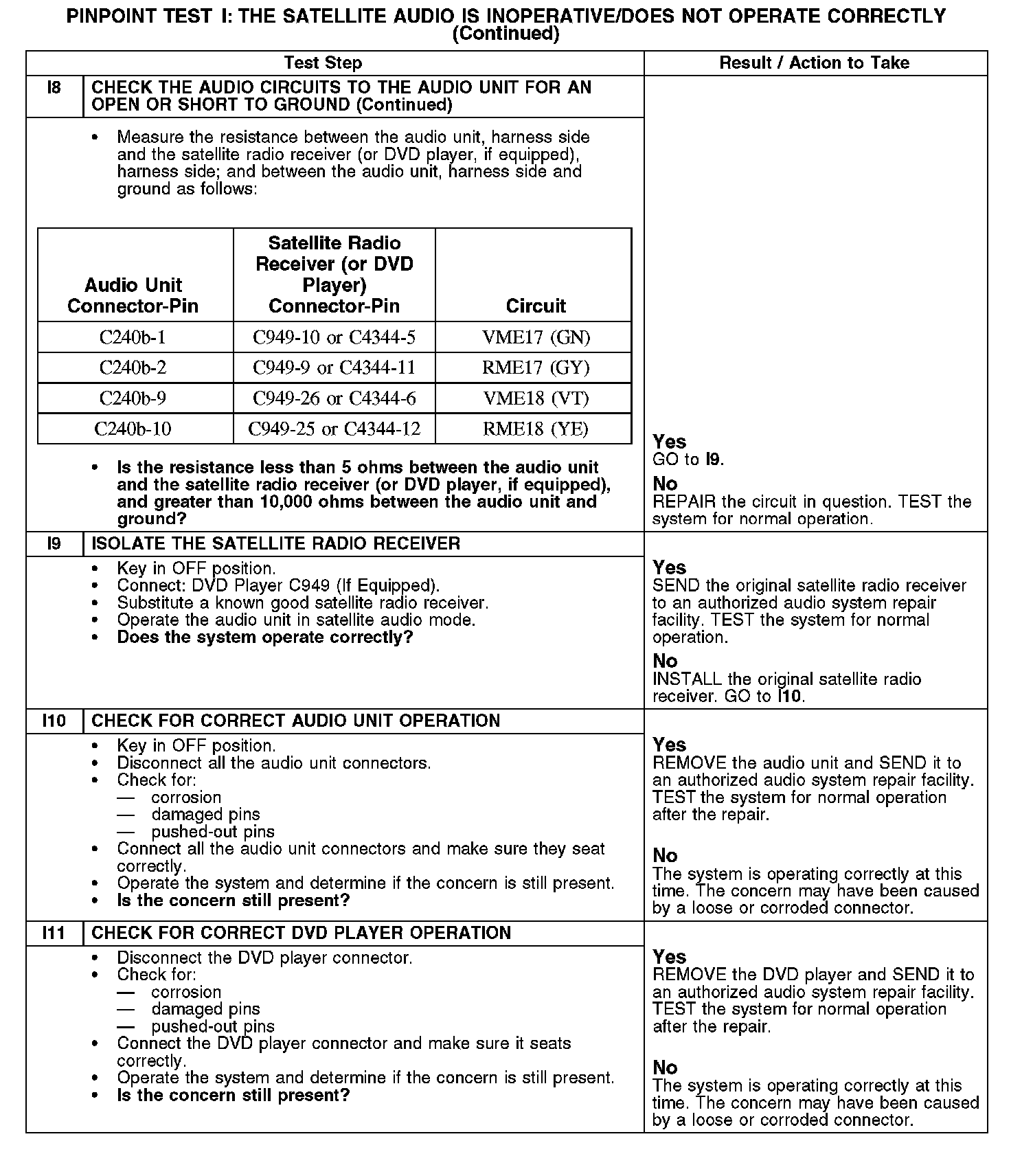 PINPOINT TEST I: THE SATELLITE AUDIO IS INOPERATIVE/DOES NOT OPERATE CORRECTLY (Continued)

Test Step

Result / Action to Take

I8 CHECK THE AUDIO CIRCUITS TO THE AUDIO UNIT FOR AN OPEN OR SHORT TO GROUND (Continued)

• Measure the resistance between the audio unit, harness side and the satellite radio receiver (or DVD player, if equipped), harness side; and between the audio unit, harness side and ground as follows:

| Audio Unit Connector-Pin | Satellite Radio Receiver (or DVD Player) Connector-Pin | Circuit |
|---|---|---|
| C240b-1 | C949-10 or C4344-5 | VME17 (GN) |
| C240b-2 | C949-9 or C4344-11 | RME17 (GY) |
| C240b-9 | C949-26 or C4344-6 | VME18 (VT) |
| C240b-10 | C949-25 or C4344-12 | RME18 (YE) |

• Is the resistance less than 5 ohms between the audio unit and the satellite radio receiver (or DVD player, if equipped), and greater than 10,000 ohms between the audio unit and ground?

Yes
GO to I9.
No
REPAIR the circuit in question. TEST the system for normal operation.

I9 ISOLATE THE SATELLITE RADIO RECEIVER

• Key in OFF position.
• Connect: DVD Player C949 (If Equipped).
• Substitute a known good satellite radio receiver.
• Operate the audio unit in satellite audio mode.
• Does the system operate correctly?

Yes
SEND the original satellite radio receiver to an authorized audio system repair facility. TEST the system for normal operation.
No
INSTALL the original satellite radio receiver. GO to I10.

I10 CHECK FOR CORRECT AUDIO UNIT OPERATION

• Key in OFF position.
• Disconnect all the audio unit connectors.
• Check for:
— corrosion
— damaged pins
— pushed-out pins
• Connect all the audio unit connectors and make sure they seat correctly.
• Operate the system and determine if the concern is still present.
• Is the concern still present?

Yes
REMOVE the audio unit and SEND it to an authorized audio system repair facility. TEST the system for normal operation after the repair.
No
The system is operating correctly at this time. The concern may have been caused by a loose or corroded connector.

I11 CHECK FOR CORRECT DVD PLAYER OPERATION

• Disconnect the DVD player connector.
• Check for:
— corrosion
— damaged pins
— pushed-out pins
• Connect the DVD player connector and make sure it seats correctly.
• Operate the system and determine if the concern is still present.
• Is the concern still present?

Yes
REMOVE the DVD player and SEND it to an authorized audio system repair facility. TEST the system for normal operation after the repair.
No
The system is operating correctly at this time. The concern may have been caused by a loose or corroded connector.